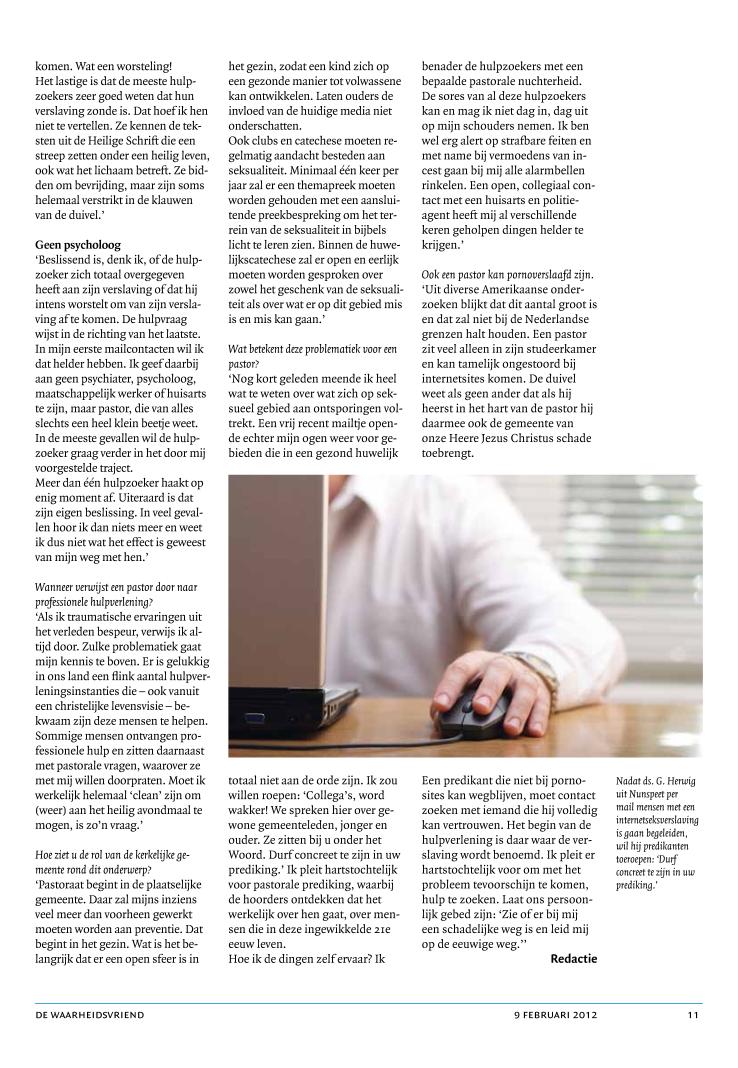 komen. Wat een worsteling!
Het lastige is dat de meeste hulpzoekers zeer goed weten dat hun verslaving zonde is. Dat hoef ik hen niet te vertellen. Ze kennen de teksten uit de Heilige Schrift die een streep zetten onder een heilig leven, ook wat het lichaam betreft. Ze bidden om bevrijding, maar zijn soms helemaal verstrikt in de klauwen van de duivel.'

Geen psycholoog
'Beslissend is, denk ik, of de hulpzoeker zich totaal overgegeven heeft aan zijn verslaving of dat hij intens worstelt om van zijn verslaving af te komen. De hulpvraag wijst in de richting van het laatste. In mijn eerste mailcontacten wil ik dat helder hebben. Ik geef daarbij aan geen psychiater, psycholoog, maatschappelijk werker of huisarts te zijn, maar pastor, die van alles slechts een heel klein beetje weet. In de meeste gevallen wil de hulpzoeker graag verder in het door mij voorgestelde traject.
Meer dan één hulpzoeker haakt op enig moment af. Uiteraard is dat zijn eigen beslissing. In veel gevallen hoor ik dan niets meer en weet ik dus niet wat het effect is geweest van mijn weg met hen.'

Wanneer verwijst een pastor door naar professionele hulpverlening?
'Als ik traumatische ervaringen uit het verleden bespeur, verwijs ik altijd door. Zulke problematiek gaat mijn kennis te boven. Er is gelukkig in ons land een flink aantal hulpverleningsinstanties die – ook vanuit een christelijke levensvisie – bekwaam zijn deze mensen te helpen. Sommige mensen ontvangen professionele hulp en zitten daarnaast met pastorale vragen, waarover ze met mij willen doorpraten. Moet ik werkelijk helemaal 'clean' zijn om (weer) aan het heilig avondmaal te mogen, is zo'n vraag.'

Hoe ziet u de rol van de kerkelijke gemeente rond dit onderwerp?
'Pastoraat begint in de plaatselijke gemeente. Daar zal mijns inziens veel meer dan voorheen gewerkt moeten worden aan preventie. Dat begint in het gezin. Wat is het belangrijk dat er een open sfeer is in het gezin, zodat een kind zich op een gezonde manier tot volwassene kan ontwikkelen. Laten ouders de invloed van de huidige media niet onderschatten.
Ook clubs en catechese moeten regelmatig aandacht besteden aan seksualiteit. Minimaal één keer per jaar zal er een themapreek moeten worden gehouden met een aansluitende preekbespreking om het terrein van de seksualiteit in bijbels licht te leren zien. Binnen de huwelijkscatechese zal er open en eerlijk moeten worden gesproken over zowel het geschenk van de seksualiteit als over wat er op dit gebied mis is en mis kan gaan.'

Wat betekent deze problematiek voor een pastor?
'Nog kort geleden meende ik heel wat te weten over wat zich op seksueel gebied aan ontsporingen voltrekt. Een vrij recent mailtje opende echter mijn ogen weer voor gebieden die in een gezond huwelijk totaal niet aan de orde zijn. Ik zou willen roepen: 'Collega's, word wakker! We spreken hier over gewone gemeenteleden, jonger en ouder. Ze zitten bij u onder het Woord. Durf concreet te zijn in uw prediking.' Ik pleit hartstochtelijk voor pastorale prediking, waarbij de hoorders ontdekken dat het werkelijk over hen gaat, over mensen die in deze ingewikkelde 21e eeuw leven.
Hoe ik de dingen zelf ervaar? Ik benader de hulpzoekers met een bepaalde pastorale nuchterheid. De sores van al deze hulpzoekers kan en mag ik niet dag in, dag uit op mijn schouders nemen. Ik ben wel erg alert op strafbare feiten en met name bij vermoedens van incest gaan bij mij alle alarmbellen rinkelen. Een open, collegiaal contact met een huisarts en politieagent heeft mij al verschillende keren geholpen dingen helder te krijgen.'

Ook een pastor kan pornoverslaafd zijn.
'Uit diverse Amerikaanse onderzoeken blijkt dat dit aantal groot is en dat zal niet bij de Nederlandse grenzen halt houden. Een pastor zit veel alleen in zijn studeerkamer en kan tamelijk ongestoord bij internetsites komen. De duivel weet als geen ander dat als hij heerst in het hart van de pastor hij daarmee ook de gemeente van onze Heere Jezus Christus schade toebrengt.
Een predikant die niet bij pornosites kan wegblijven, moet contact zoeken met iemand die hij volledig kan vertrouwen. Het begin van de hulpverlening is daar waar de verslaving wordt benoemd. Ik pleit er hartstochtelijk voor om met het probleem tevoorschijn te komen, hulp te zoeken. Laat ons persoonlijk gebed zijn: 'Zie of er bij mij een schadelijke weg is en leid mij op de eeuwige weg.''

Redactie

Nadat ds. G. Herwig uit Nunspeet per mail mensen met een internetseksverslaving is gaan begeleiden, wil hij predikanten toeroepen: 'Durf concreet te zijn in uw prediking.'

DE WAARHEIDSVRIEND 9 FEBRUARI 2012 11